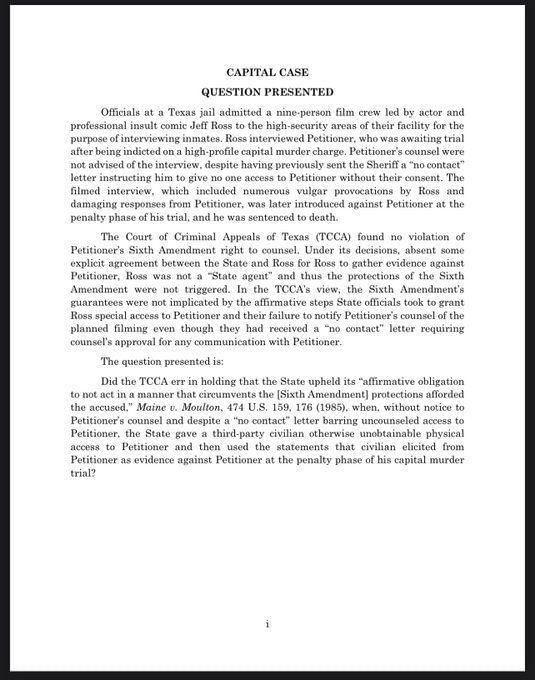 CAPITAL CASE

QUESTION PRESENTED

Officials at a Texas jail admitted a nine-person film crew led by actor and professional insult comic Jeff Ross to the high-security areas of their facility for the purpose of interviewing inmates. Ross interviewed Petitioner, who was awaiting trial after being indicted on a high-profile capital murder charge. Petitioner's counsel were not advised of the interview, despite having previously sent the Sheriff a "no contact" letter instructing him to give no one access to Petitioner without their consent. The filmed interview, which included numerous vulgar provocations by Ross and damaging responses from Petitioner, was later introduced against Petitioner at the penalty phase of his trial, and he was sentenced to death.

The Court of Criminal Appeals of Texas (TCCA) found no violation of Petitioner's Sixth Amendment right to counsel. Under its decisions, absent some explicit agreement between the State and Ross for Ross to gather evidence against Petitioner, Ross was not a "State agent" and thus the protections of the Sixth Amendment were not triggered. In the TCCA's view, the Sixth Amendment's guarantees were not implicated by the affirmative steps State officials took to grant Ross special access to Petitioner and their failure to notify Petitioner's counsel of the planned filming even though they had received a "no contact" letter requiring counsel's approval for any communication with Petitioner.

The question presented is:

Did the TCCA err in holding that the State upheld its "affirmative obligation to not act in a manner that circumvents the [Sixth Amendment] protections afforded the accused," Maine v. Moulton, 474 U.S. 159, 176 (1985), when, without notice to Petitioner's counsel and despite a "no contact" letter barring uncounseled access to Petitioner, the State gave a third-party civilian otherwise unobtainable physical access to Petitioner and then used the statements that civilian elicited from Petitioner as evidence against Petitioner at the penalty phase of his capital murder trial?

i